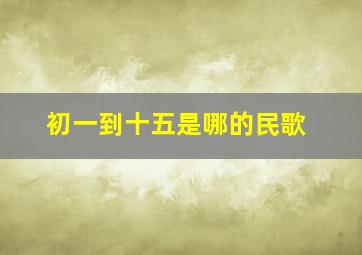 初一到十五是哪的民歌